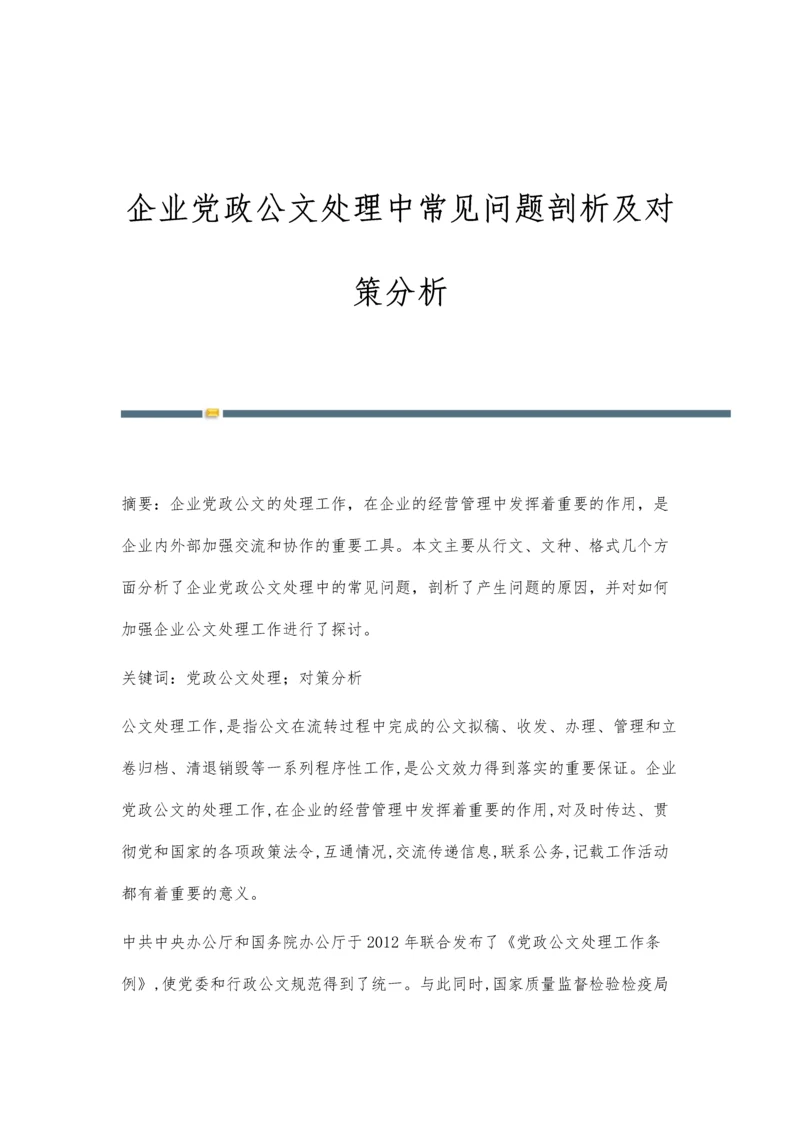 企业党政公文处理中常见问题剖析及对策分析

摘要：企业党政公文的处理工作，在企业的经营管理中发挥着重要的作用，是企业内外部加强交流和协作的重要工具。本文主要从行文、文种、格式几个方面分析了企业党政公文处理中的常见问题，剖析了产生问题的原因，并对如何加强企业公文处理工作进行了探讨。

关键词：党政公文处理；对策分析

公文处理工作,是指公文在流转过程中完成的公文拟稿、收发、办理、管理和立卷归档、清退销毁等一系列程序性工作,是公文效力得到落实的重要保证。企业党政公文的处理工作,在企业的经营管理中发挥着重要的作用,对及时传达、贯彻党和国家的各项政策法令,互通情况,交流传递信息,联系公务,记载工作活动都有着重要的意义。

中共中央办公厅和国务院办公厅于2012年联合发布了《党政公文处理工作条例》,使党委和行政公文规范得到了统一。与此同时,国家质量监督检验检疫局